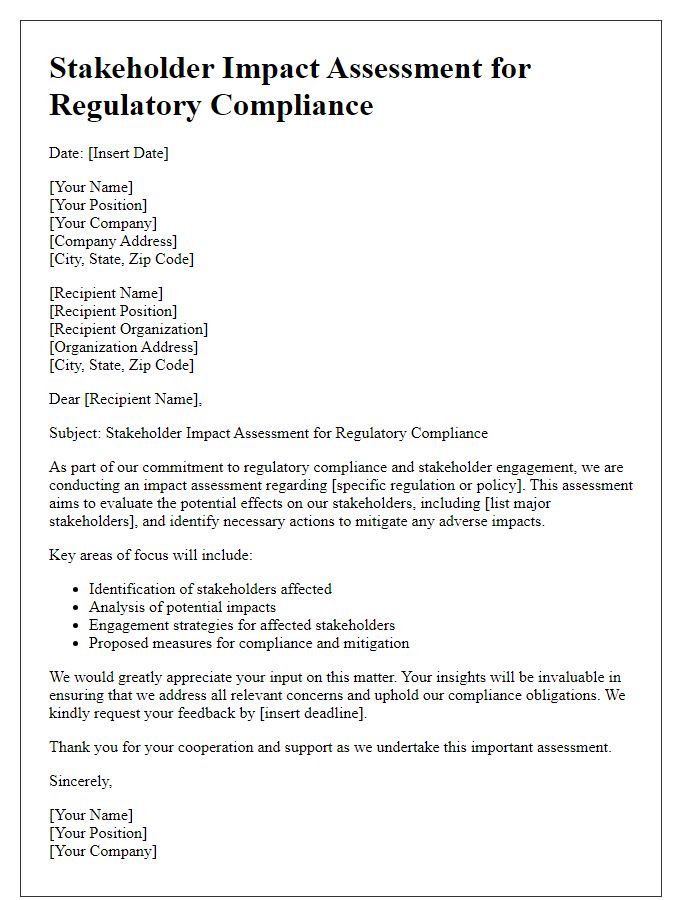 Stakeholder Impact Assessment for Regulatory Compliance

Date: [Insert Date]

[Your Name]
[Your Position]
[Your Company]
[Company Address]
[City, State, Zip Code]

[Recipient Name]
[Recipient Position]
[Recipient Organization]
[Organization Address]
[City, State, Zip Code]

Dear [Recipient Name],

Subject: Stakeholder Impact Assessment for Regulatory Compliance

As part of our commitment to regulatory compliance and stakeholder engagement, we are conducting an impact assessment regarding [specific regulation or policy]. This assessment aims to evaluate the potential effects on our stakeholders, including [list major stakeholders], and identify necessary actions to mitigate any adverse impacts.

Key areas of focus will include:

- Identification of stakeholders affected
- Analysis of potential impacts
- Engagement strategies for affected stakeholders
- Proposed measures for compliance and mitigation

We would greatly appreciate your input on this matter. Your insights will be invaluable in ensuring that we address all relevant concerns and uphold our compliance obligations. We kindly request your feedback by [insert deadline].

Thank you for your cooperation and support as we undertake this important assessment.

Sincerely,

[Your Name]
[Your Position]
[Your Company]